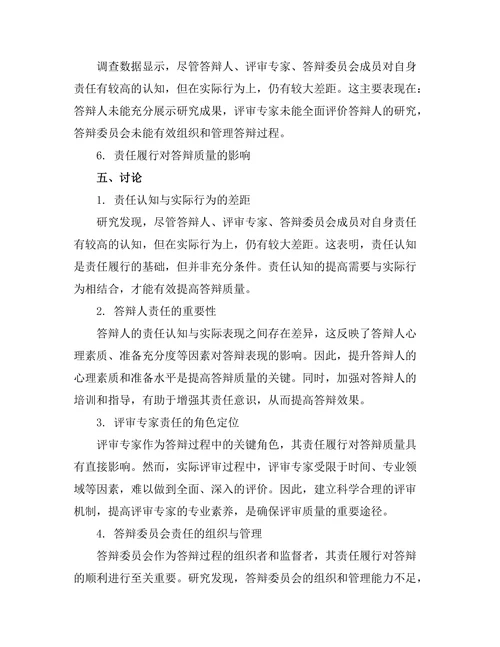 调查数据显示，尽管答辩人、评审专家、答辩委员会成员对自身责任有较高的认知，但在实际行为上，仍有较大差距。这主要表现在：答辩人未能充分展示研究成果，评审专家未能全面评价答辩人的研究，答辩委员会未能有效组织和管理答辩过程。

6. 责任履行对答辩质量的影响

五、讨论

1. 责任认知与实际行为的差距

研究发现，尽管答辩人、评审专家、答辩委员会成员对自身责任有较高的认知，但在实际行为上，仍有较大差距。这表明，责任认知是责任履行的基础，但并非充分条件。责任认知的提高需要与实际行为相结合，才能有效提高答辩质量。

2. 答辩人责任的重要性

答辩人的责任认知与实际表现之间存在差异，这反映了答辩人心理素质、准备充分度等因素对答辩表现的影响。因此，提升答辩人的心理素质和准备水平是提高答辩质量的关键。同时，加强对答辩人的培训和指导，有助于增强其责任意识，从而提高答辩效果。

3. 评审专家责任的角色定位

评审专家作为答辩过程中的关键角色，其责任履行对答辩质量具有直接影响。然而，实际评审过程中，评审专家受限于时间、专业领域等因素，难以做到全面、深入的评价。因此，建立科学合理的评审机制，提高评审专家的专业素养，是确保评审质量的重要途径。

4. 答辩委员会责任的组织与管理

答辩委员会作为答辩过程的组织者和监督者，其责任履行对答辩的顺利进行至关重要。研究发现，答辩委员会的组织和管理能力不足，